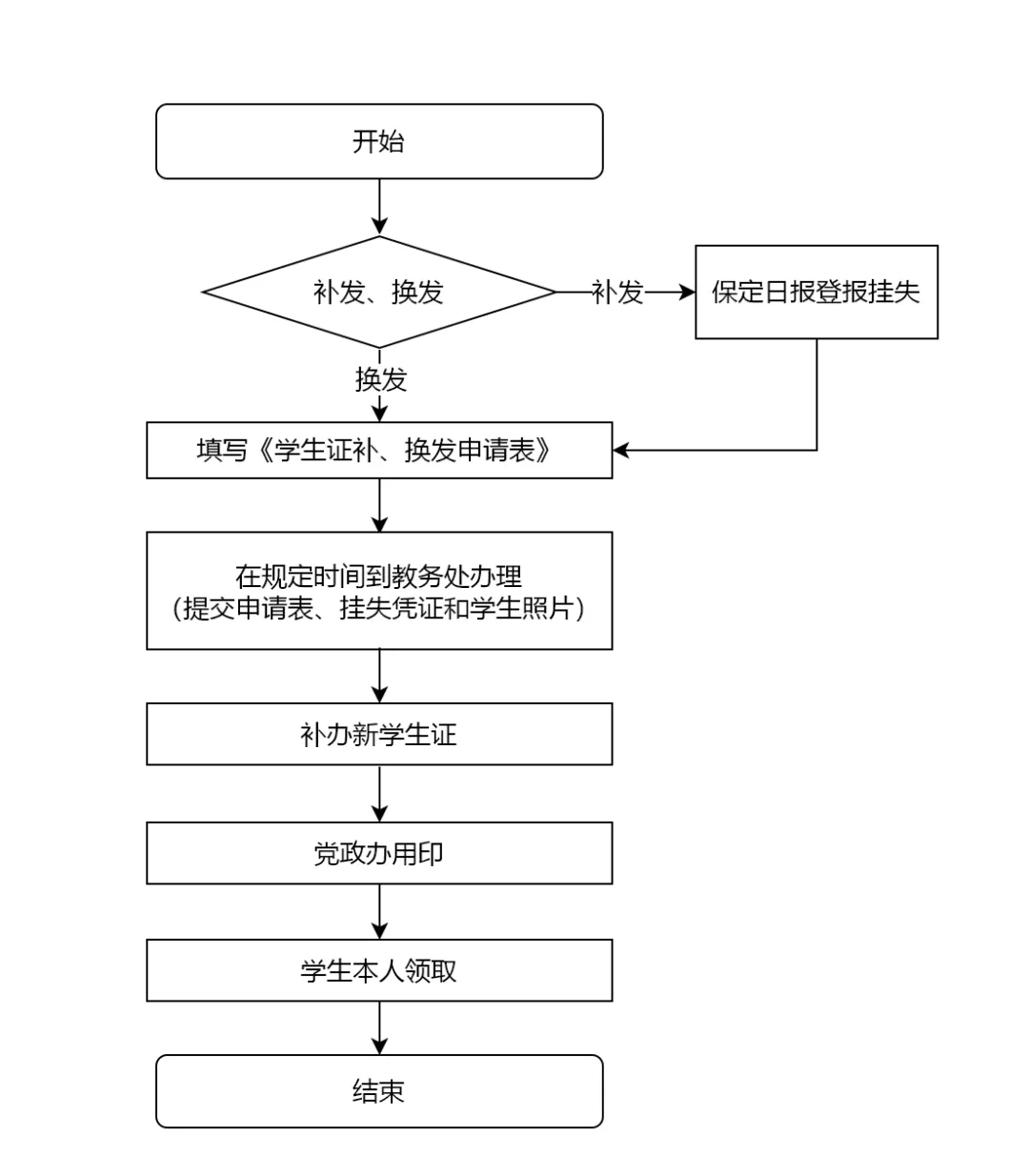 开始

补发、换发

补发

保定日报登报挂失

换发

填写《学生证补、换发申请表》

在规定时间到教务处办理
(提交申请表、挂失凭证和学生照片)

补办新学生证

党政办用印

学生本人领取

结束